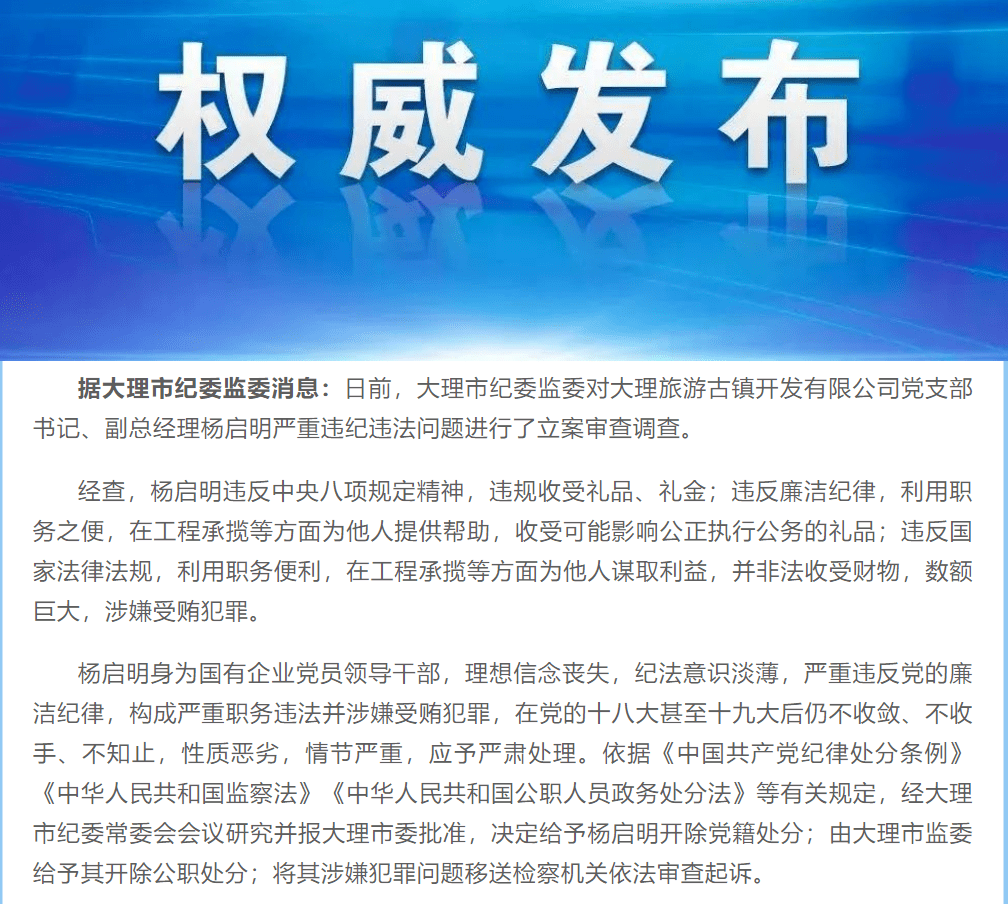 权威发布

据大理市纪委监委消息：日前，大理市纪委监委对大理旅游古镇开发有限公司党支部书记、副总经理杨启明严重违纪违法问题进行了立案审查调查。

经查，杨启明违反中央八项规定精神，违规收受礼品、礼金；违反廉洁纪律，利用职务之便，在工程承揽等方面为他人提供帮助，收受可能影响公正执行公务的礼品；违反国家法律法规，利用职务便利，在工程承揽等方面为他人谋取利益，并非法收受财物，数额巨大，涉嫌受贿犯罪。

杨启明身为国有企业党员领导干部，理想信念丧失，纪法意识淡薄，严重违反党的廉洁纪律，构成严重职务违法并涉嫌受贿犯罪，在党的十八大甚至十九大后仍不收敛、不收手、不知止，性质恶劣，情节严重，应予严肃处理。依据《中国共产党纪律处分条例》《中华人民共和国监察法》《中华人民共和国公职人员政务处分法》等有关规定，经大理市纪委常委会会议研究并报大理市委批准，决定给予杨启明开除党籍处分；由大理市监委给予其开除公职处分；将其涉嫌犯罪问题移送检察机关依法审查起诉。